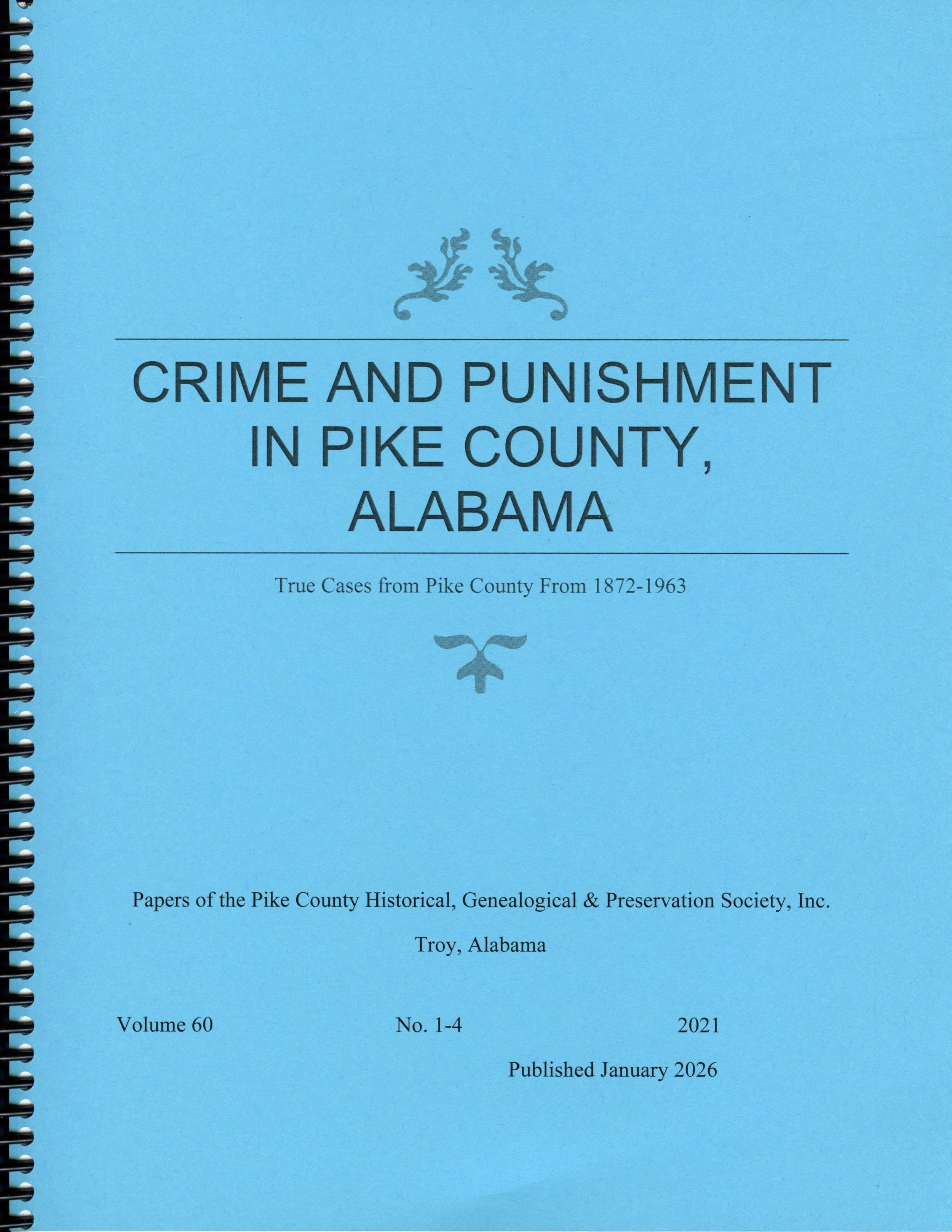 CRIME AND PUNISHMENT IN PIKE COUNTY, ALABAMA

True Cases from Pike County From 1872-1963

Papers of the Pike County Historical, Genealogical & Preservation Society, Inc.

Troy, Alabama

Volume 60 No. 1-4 2021

Published January 2026